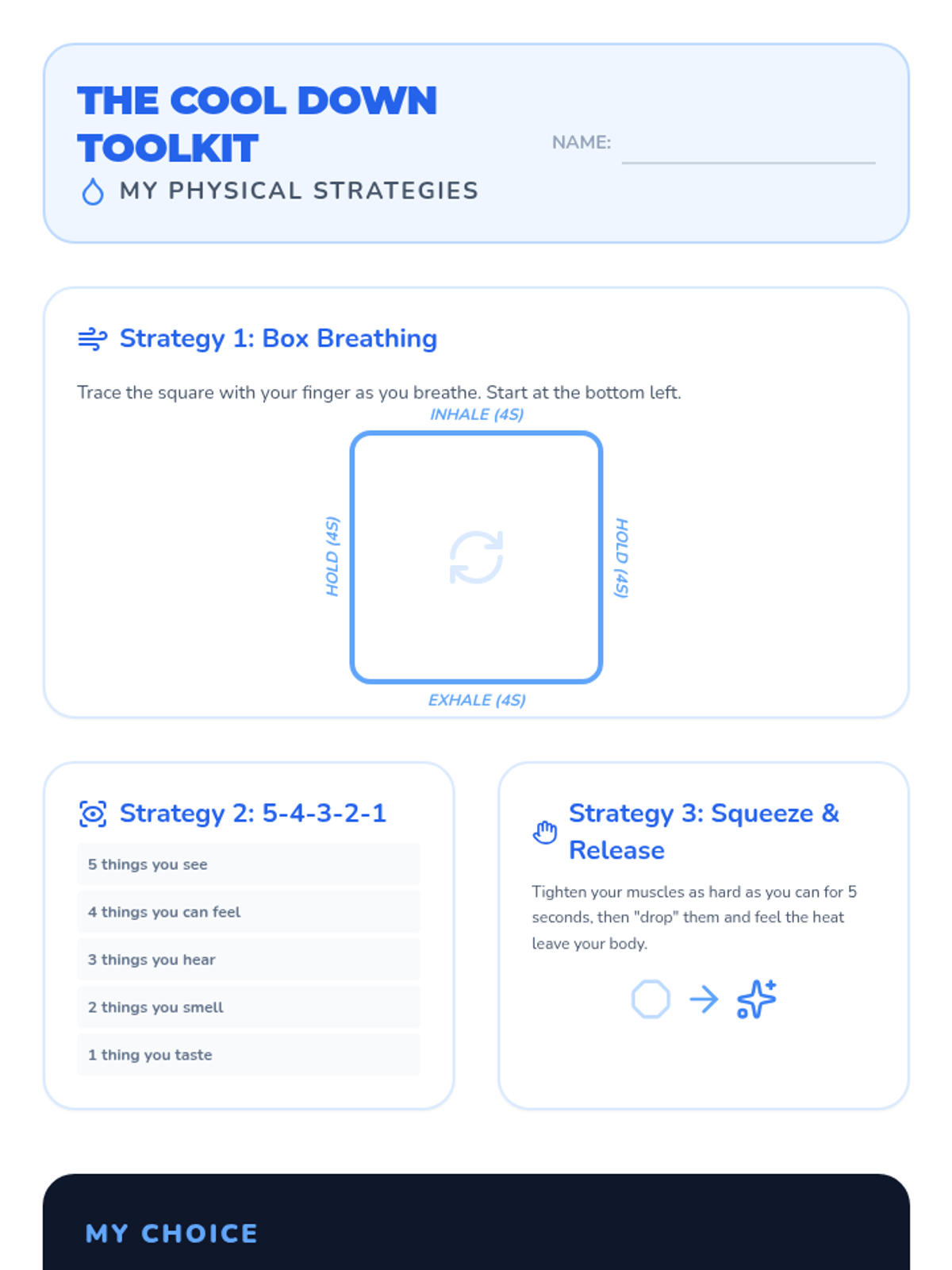 THE COOL DOWN TOOLKIT

MY PHYSICAL STRATEGIES

NAME: ____

Strategy 1: Box Breathing

Trace the square with your finger as you breathe. Start at the bottom left.

INHALE (4S)

HOLD (4S)

HOLD (4S)

EXHALE (4S)

Strategy 2: 5-4-3-2-1

5 things you see

4 things you can feel

3 things you hear

2 things you smell

1 thing you taste

Strategy 3: Squeeze & Release

Tighten your muscles as hard as you can for 5 seconds, then "drop" them and feel the heat leave your body.

MY CHOICE